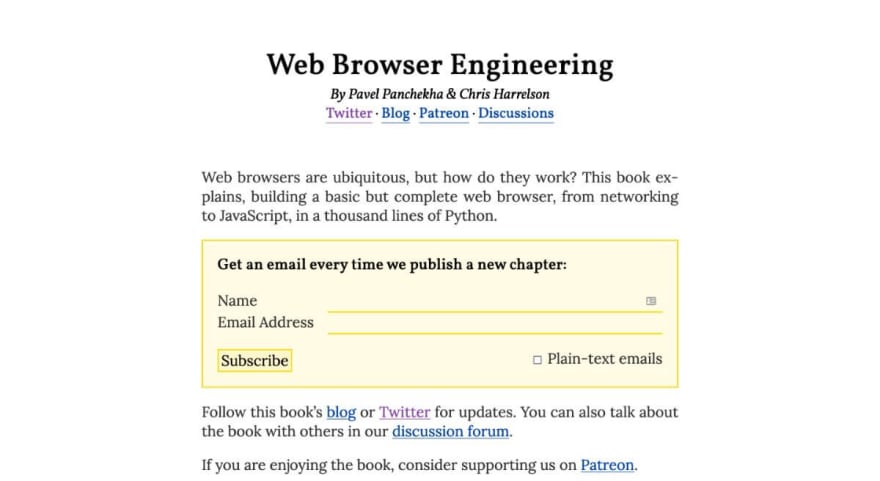 Web Browser Engineering

By Pavel Panchekha & Chris Harrelson

Twitter · Blog · Patreon · Discussions

Web browsers are ubiquitous, but how do they work? This book explains, building a basic but complete web browser, from networking to JavaScript, in a thousand lines of Python.

Get an email every time we publish a new chapter:

Name

Email Address

Subscribe

☐ Plain-text emails

Follow this book's blog or Twitter for updates. You can also talk about the book with others in our discussion forum.

If you are enjoying the book, consider supporting us on Patreon.